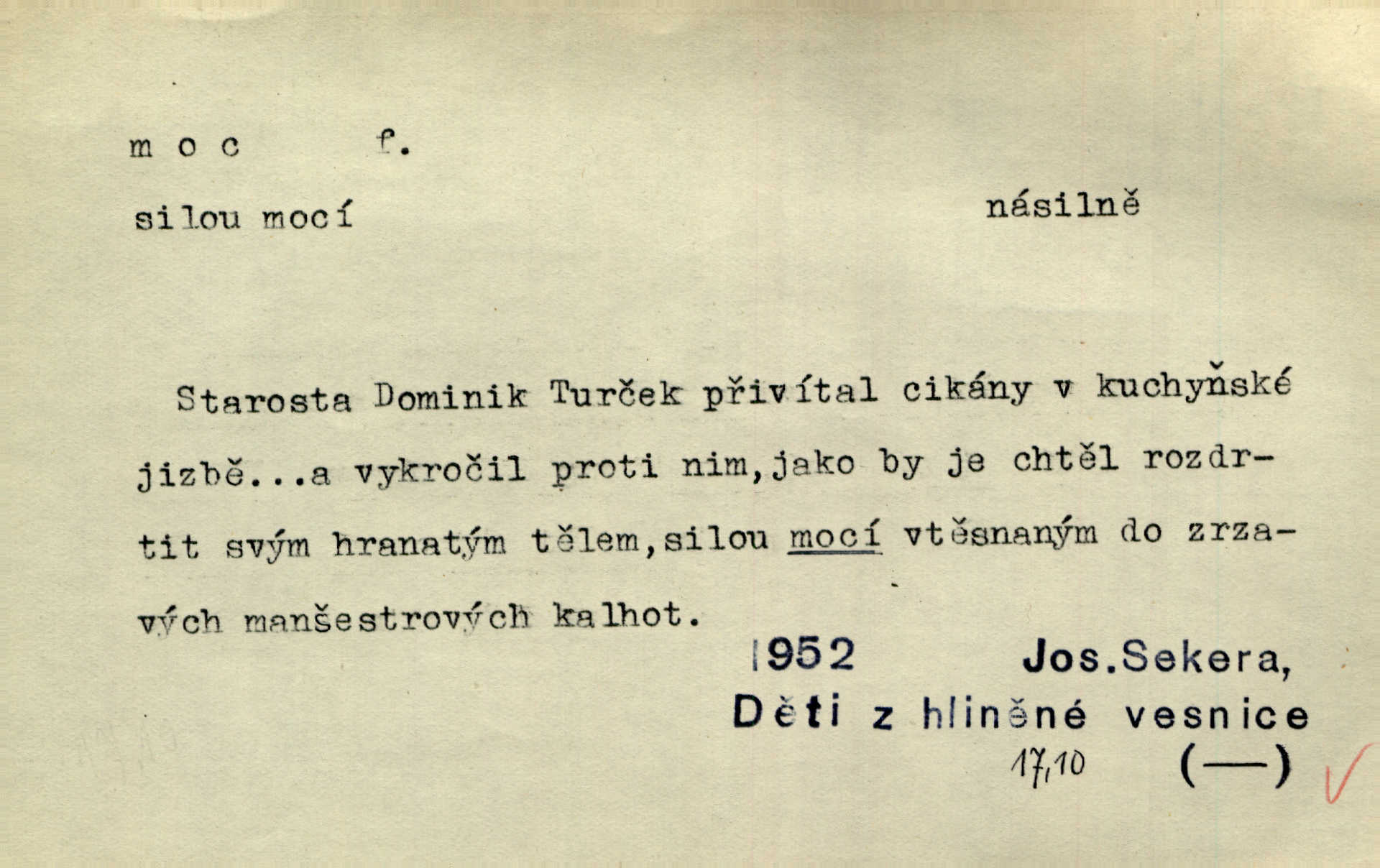 m o c f.

silou mocí násilně

Starosta Dominik Turček přivítal cikány v kuchyňské jizbě...a vykročil proti nim,jako by je chtěl rozdrtit svým hranatým tělem,silou mocí vtěsnaným do zrzavých manšestrových kalhot.

1952 Jos.Sekera,
Děti z hliněné vesnice
17,10 (—)